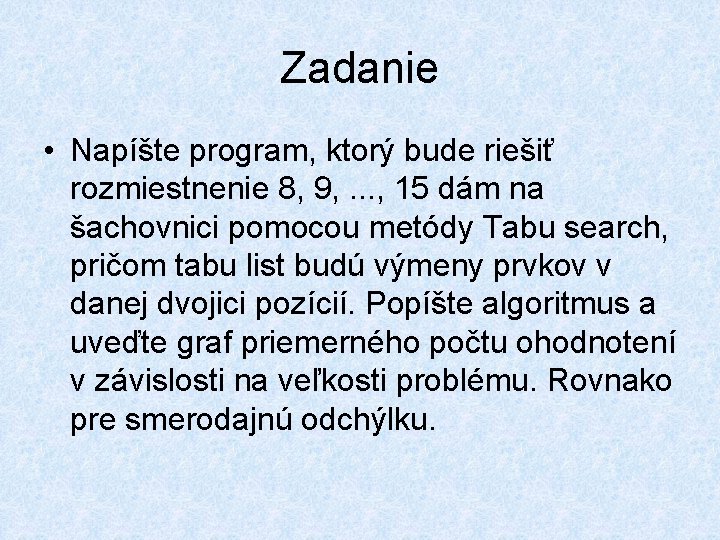 Zadanie

• Napíšte program, ktorý bude riešiť rozmiestnenie 8, 9, ..., 15 dám na šachovnici pomocou metódy Tabu search, pričom tabu list budú výmeny prvkov v danej dvojici pozícií. Popíšte algoritmus a uveďte graf priemerného počtu ohodnotení v závislosti na veľkosti problému. Rovnako pre smerodajnú odchýlku.